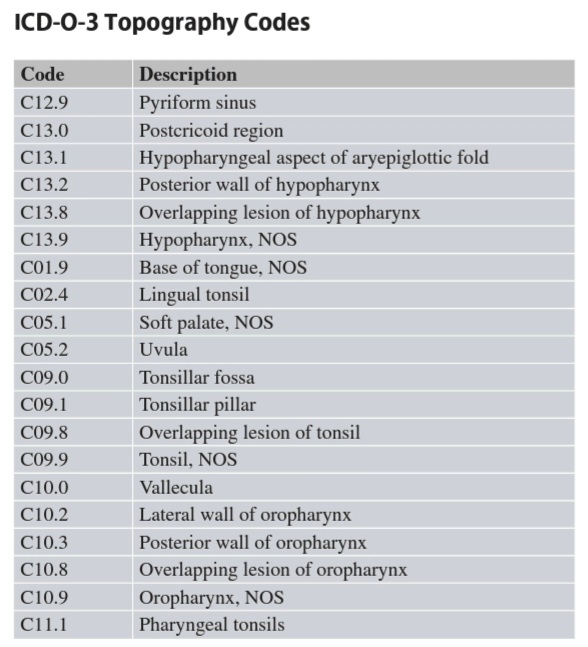 ICD-O-3 Topography Codes

| Code | Description |
|---|---|
| C12.9 | Pyriform sinus |
| C13.0 | Postcricoid region |
| C13.1 | Hypopharyngeal aspect of aryepiglottic fold |
| C13.2 | Posterior wall of hypopharynx |
| C13.8 | Overlapping lesion of hypopharynx |
| C13.9 | Hypopharynx, NOS |
| C01.9 | Base of tongue, NOS |
| C02.4 | Lingual tonsil |
| C05.1 | Soft palate, NOS |
| C05.2 | Uvula |
| C09.0 | Tonsillar fossa |
| C09.1 | Tonsillar pillar |
| C09.8 | Overlapping lesion of tonsil |
| C09.9 | Tonsil, NOS |
| C10.0 | Vallecula |
| C10.2 | Lateral wall of oropharynx |
| C10.3 | Posterior wall of oropharynx |
| C10.8 | Overlapping lesion of oropharynx |
| C10.9 | Oropharynx, NOS |
| C11.1 | Pharyngeal tonsils |